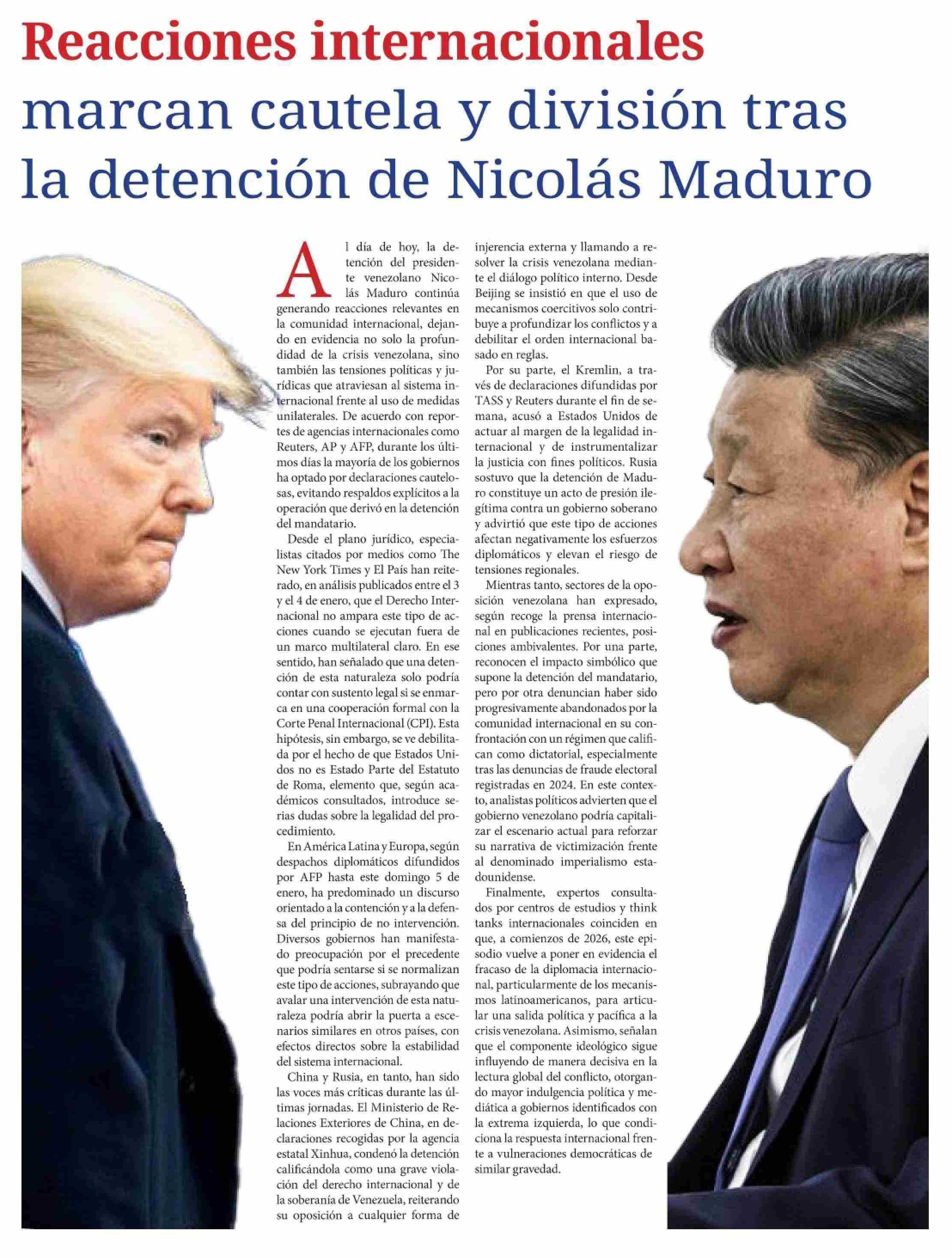 Reacciones internacionales marcan cautela y división tras la detención de Nicolás Maduro

Al día de hoy, la detención del presidente venezolano Nicolás Maduro continúa generando reacciones relevantes en la comunidad internacional, dejando en evidencia no solo la profundidad de la crisis venezolana, sino también las tensiones políticas y jurídicas que atraviesan al sistema internacional frente al uso de medidas unilaterales. De acuerdo con reportes de agencias internacionales como Reuters, AP y AFP, durante los últimos días la mayoría de los gobiernos ha optado por declaraciones cautelosas, evitando respaldos explícitos a la operación que derivó en la detención del mandatario.

Desde el plano jurídico, especialistas citados por medios como The New York Times y El País han reiterado, en análisis publicados entre el 3 y el 4 de enero, que el Derecho Internacional no ampara este tipo de acciones cuando se ejecutan fuera de un marco multilateral claro. En ese sentido, han señalado que una detención de esta naturaleza solo podría contar con sustento legal si se enmarca en una cooperación formal con la Corte Penal Internacional (CPI). Esta hipótesis, sin embargo, se ve debilitada por el hecho de que Estados Unidos no es Estado Parte del Estatuto de Roma, elemento que, según académicos consultados, introduce serias dudas sobre la legalidad del procedimiento.

En América Latina y Europa, según despachos diplomáticos difundidos por AFP hasta este domingo 5 de enero, ha predominado un discurso orientado a la contención y a la defensa del principio de no intervención. Diversos gobiernos han manifestado preocupación por el precedente que podría sentarse si se normalizan este tipo de acciones, subrayando que avalar una intervención de esta naturaleza podría abrir la puerta a escenarios similares en otros países, con efectos directos sobre la estabilidad del sistema internacional.

China y Rusia, en tanto, han sido las voces más críticas durante las últimas jornadas. El Ministerio de Relaciones Exteriores de China, en declaraciones recogidas por la agencia estatal Xinhua, condenó la detención calificándola como una grave violación del derecho internacional y de la soberanía de Venezuela, reiterando su oposición a cualquier forma de injerencia externa y llamando a resolver la crisis venezolana mediante el diálogo político interno. Desde Beijing se insistió en que el uso de mecanismos coercitivos solo contribuye a profundizar los conflictos y a debilitar el orden internacional basado en reglas.

Por su parte, el Kremlin, a través de declaraciones difundidas por TASS y Reuters durante el fin de semana, acusó a Estados Unidos de actuar al margen de la legalidad internacional y de instrumentalizar la justicia con fines políticos. Rusia sostuvo que la detención de Maduro constituye un acto de presión ilegítima contra un gobierno soberano y advirtió que este tipo de acciones afectan negativamente los esfuerzos diplomáticos y elevan el riesgo de tensiones regionales.

Mientras tanto, sectores de la oposición venezolana han expresado, según recoge la prensa internacional en publicaciones recientes, posiciones ambivalentes. Por una parte, reconocen el impacto simbólico que supone la detención del mandatario, pero por otra denuncian haber sido progresivamente abandonados por la comunidad internacional en su confrontación con un régimen que califican como dictatorial, especialmente tras las denuncias de fraude electoral registradas en 2024. En este contexto, analistas políticos advierten que el gobierno venezolano podría capitalizar el escenario actual para reforzar su narrativa de victimización frente al denominado imperialismo estadounidense.

Finalmente, expertos consultados por centros de estudios y think tanks internacionales coinciden en que, a comienzos de 2026, este episodio vuelve a poner en evidencia el fracaso de la diplomacia internacional, particularmente de los mecanismos latinoamericanos, para articular una salida política y pacífica a la crisis venezolana. Asimismo, señalan que el componente ideológico sigue influyendo de manera decisiva en la lectura global del conflicto, otorgando mayor indulgencia política y mediática a gobiernos identificados con la extrema izquierda, lo que condiciona la respuesta internacional frente a vulneraciones democráticas de similar gravedad.